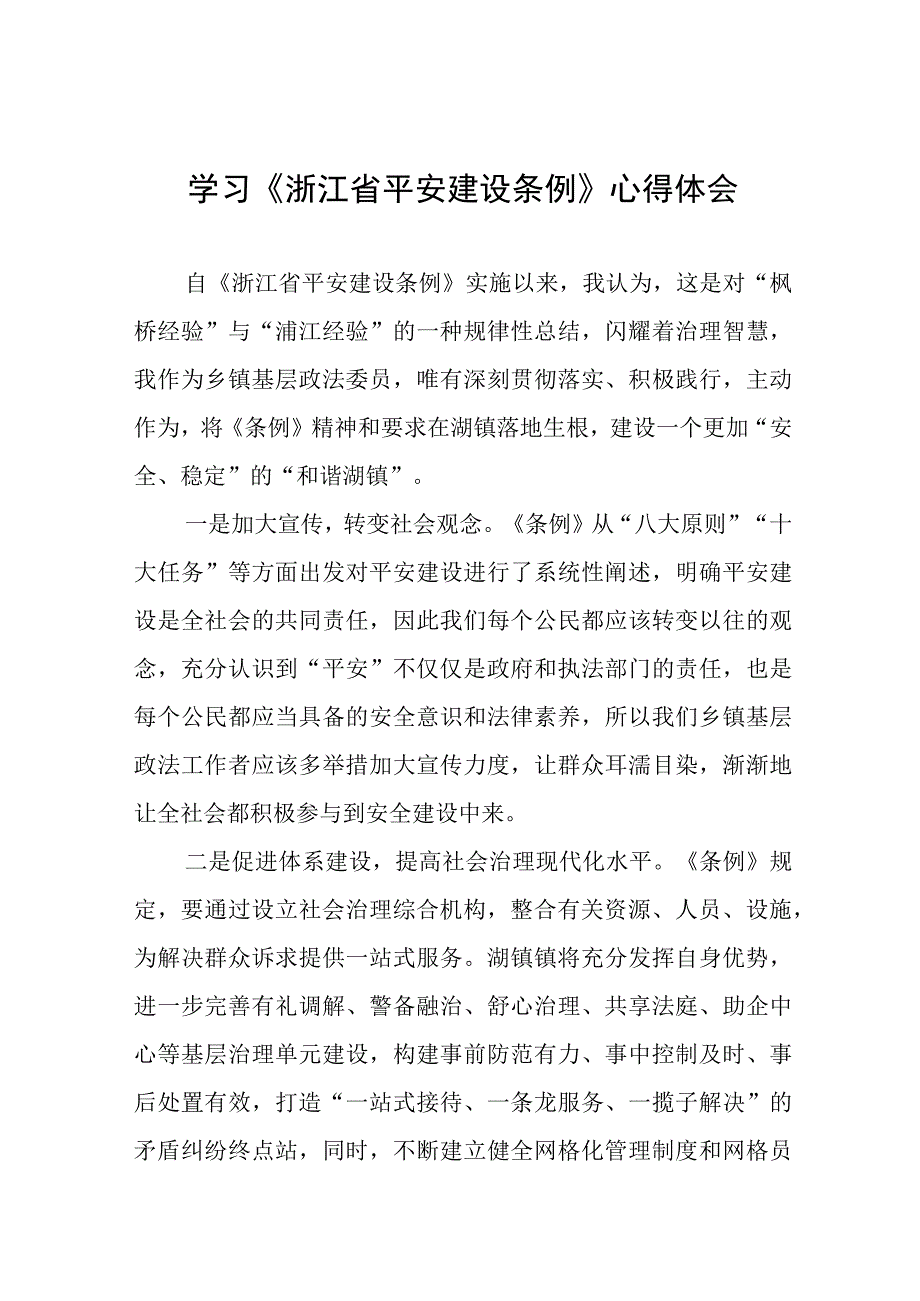 学习《浙江省平安建设条例》心得体会

自《浙江省平安建设条例》实施以来，我认为，这是对“枫桥经验”与“浦江经验”的一种规律性总结，闪耀着治理智慧，我作为乡镇基层政法委员，唯有深刻贯彻落实、积极践行，主动作为，将《条例》精神和要求在湖镇落地生根，建设一个更加“安全、稳定”的“和谐湖镇”。

一是加大宣传，转变社会观念。《条例》从“八大原则”“十大任务”等方面出发对平安建设进行了系统性阐述，明确平安建设是全社会的共同责任，因此我们每个公民都应该转变以往的观念，充分认识到“平安”不仅仅是政府和执法部门的责任，也是每个公民都应当具备的安全意识和法律素养，所以我们乡镇基层政法工作者应该多举措加大宣传力度，让群众耳濡目染，渐渐地让全社会都积极参与到安全建设中来。

二是促进体系建设，提高社会治理现代化水平。《条例》规定，要通过设立社会治理综合机构，整合有关资源、人员、设施，为解决群众诉求提供一站式服务。湖镇镇将充分发挥自身优势，进一步完善有礼调解、警备融治、舒心治理、共享法庭、助企中心等基层治理单元建设，构建事前防范有力、事中控制及时、事后处置有效，打造“一站式接待、一条龙服务、一揽子解决”的矛盾纠纷终点站，同时，不断建立健全网格化管理制度和网格员